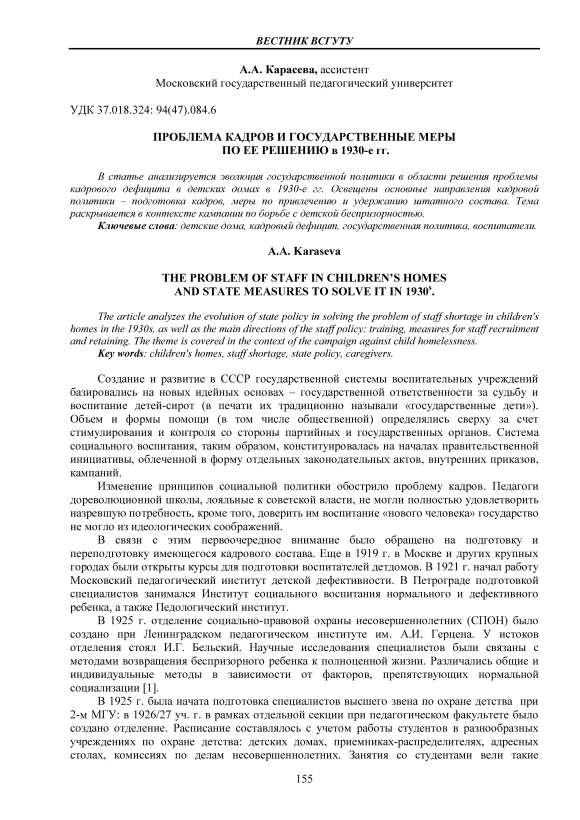 ВЕСТНИК ВСГУТУ

А.А. Карасева, ассистент
Московский государственный педагогический университет

УДК 37.018.324: 94(47).084.6

ПРОБЛЕМА КАДРОВ И ГОСУДАРСТВЕННЫЕ МЕРЫ ПО ЕЕ РЕШЕНИЮ в 1930-е гг.

В статье анализируется эволюция государственной политики в области решения проблемы кадрового дефицита в детских домах в 1930-е гг. Освещены основные направления кадровой политики – подготовка кадров, меры по привлечению и удержанию штатного состава. Тема раскрывается в контексте кампании по борьбе с детской беспризорностью.
Ключевые слова: детские дома, кадровый дефицит, государственная политика, воспитатели.

A.A. Karaseva

THE PROBLEM OF STAFF IN CHILDREN'S HOMES AND STATE MEASURES TO SOLVE IT IN 1930$^s$.

The article analyzes the evolution of state policy in solving the problem of staff shortage in children's homes in the 1930s, as well as the main directions of the staff policy: training, measures for staff recruitment and retaining. The theme is covered in the context of the campaign against child homelessness.
Key words: children's homes, staff shortage, state policy, caregivers.

Создание и развитие в СССР государственной системы воспитательных учреждений базировались на новых идейных основах – государственной ответственности за судьбу и воспитание детей-сирот (в печати их традиционно называли «государственные дети»). Объем и формы помощи (в том числе общественной) определялись сверху за счет стимулирования и контроля со стороны партийных и государственных органов. Система социального воспитания, таким образом, конституировалась на началах правительственной инициативы, облеченной в форму отдельных законодательных актов, внутренних приказов, кампаний.

Изменение принципов социальной политики обострило проблему кадров. Педагоги дореволюционной школы, лояльные к советской власти, не могли полностью удовлетворить назревшую потребность, кроме того, доверить им воспитание «нового человека» государство не могло из идеологических соображений.

В связи с этим первоочередное внимание было обращено на подготовку и переподготовку имеющегося кадрового состава. Еще в 1919 г. в Москве и других крупных городах были открыты курсы для подготовки воспитателей детдомов. В 1921 г. начал работу Московский педагогический институт детской дефективности. В Петрограде подготовкой специалистов занимался Институт социального воспитания нормального и дефективного ребенка, а также Педологический институт.

В 1925 г. отделение социально-правовой охраны несовершеннолетних (СПОН) было создано при Ленинградском педагогическом институте им. А.И. Герцена. У истоков отделения стоял И.Г. Бельский. Научные исследования специалистов были связаны с методами возвращения беспризорного ребенка к полноценной жизни. Различались общие и индивидуальные методы в зависимости от факторов, препятствующих нормальной социализации [1].

В 1925 г. была начата подготовка специалистов высшего звена по охране детства при 2-м МГУ: в 1926/27 уч. г. в рамках отдельной секции при педагогическом факультете было создано отделение. Расписание составлялось с учетом работы студентов в разнообразных учреждениях по охране детства: детских домах, приемниках-распределителях, адресных столах, комиссиях по делам несовершеннолетних. Занятия со студентами вели такие

155